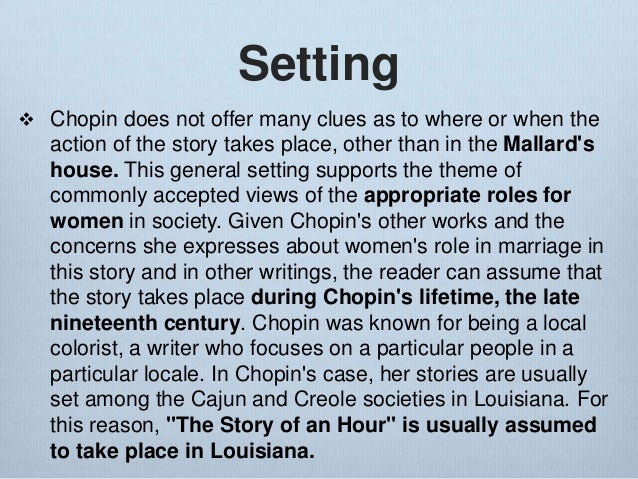 Setting

❖ Chopin does not offer many clues as to where or when the action of the story takes place, other than in the Mallard's house. This general setting supports the theme of commonly accepted views of the appropriate roles for women in society. Given Chopin's other works and the concerns she expresses about women's role in marriage in this story and in other writings, the reader can assume that the story takes place during Chopin's lifetime, the late nineteenth century. Chopin was known for being a local colorist, a writer who focuses on a particular people in a particular locale. In Chopin's case, her stories are usually set among the Cajun and Creole societies in Louisiana. For this reason, "The Story of an Hour" is usually assumed to take place in Louisiana.